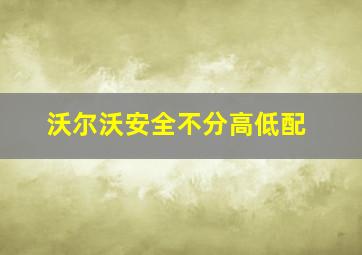 沃尔沃安全不分高低配